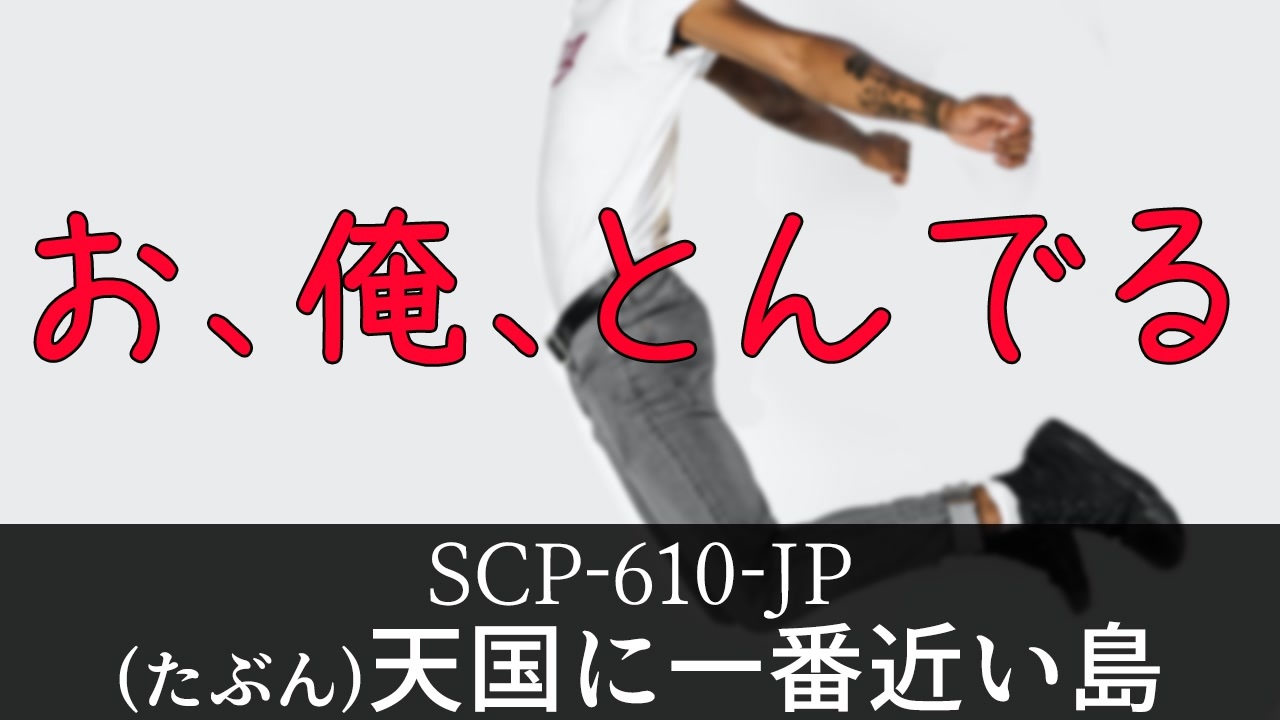 お、俺、とんでる

SCP-610-JP
(たぶん)天国に一番近い島